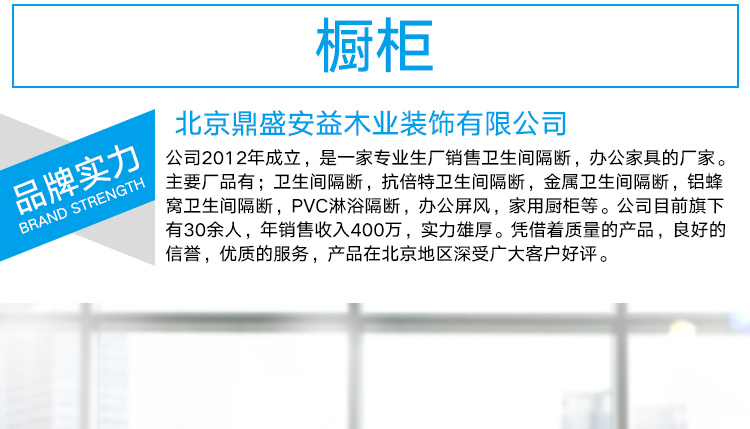 橱柜

品牌实力
BRAND STRENGTH

北京鼎盛安益木业装饰有限公司

公司2012年成立，是一家专业生厂销售卫生间隔断，办公家具的厂家。主要厂品有；卫生间隔断，抗倍特卫生间隔断，金属卫生间隔断，铝蜂窝卫生间隔断，PVC淋浴隔断，办公屏风，家用厨柜等。公司目前旗下有30余人，年销售收入400万，实力雄厚。凭借着质量的产品，良好的信誉，优质的服务，产品在北京地区深受广大客户好评。